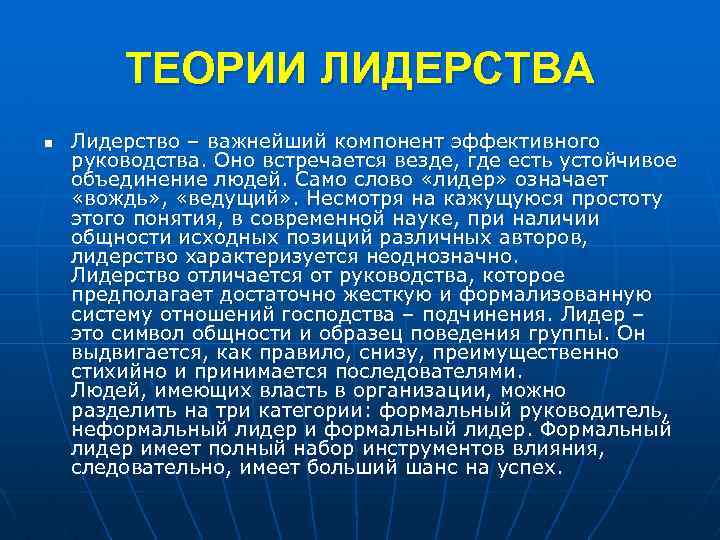 ТЕОРИИ ЛИДЕРСТВА

Лидерство – важнейший компонент эффективного руководства. Оно встречается везде, где есть устойчивое объединение людей. Само слово «лидер» означает «вождь», «ведущий». Несмотря на кажущуюся простоту этого понятия, в современной науке, при наличии общности исходных позиций различных авторов, лидерство характеризуется неоднозначно.
Лидерство отличается от руководства, которое предполагает достаточно жесткую и формализованную систему отношений господства – подчинения. Лидер – это символ общности и образец поведения группы. Он выдвигается, как правило, снизу, преимущественно стихийно и принимается последователями.
Людей, имеющих власть в организации, можно разделить на три категории: формальный руководитель, неформальный лидер и формальный лидер. Формальный лидер имеет полный набор инструментов влияния, следовательно, имеет больший шанс на успех.